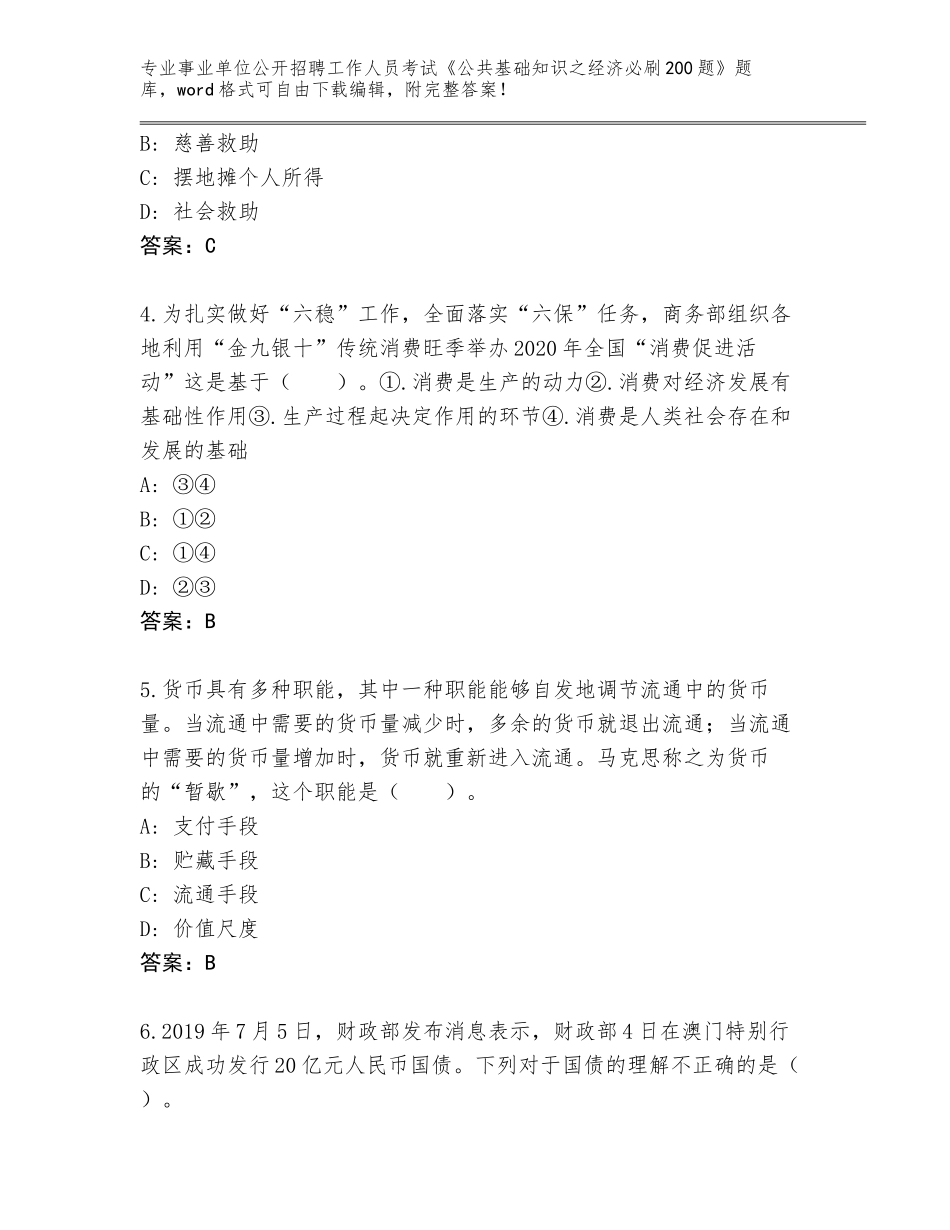 专业事业单位公开招聘工作人员考试《公共基础知识之经济必刷200题》题库，word格式可自由下载编辑，附完整答案！

B：慈善救助
C：摆地摊个人所得
D：社会救助
答案：C

4.为扎实做好“六稳”工作，全面落实“六保”任务，商务部组织各地利用“金九银十”传统消费旺季举办2020年全国“消费促进活动”这是基于（　　）。①.消费是生产的动力②.消费对经济发展有基础性作用③.生产过程起决定作用的环节④.消费是人类社会存在和发展的基础
A：③④
B：①②
C：①④
D：②③
答案：B

5.货币具有多种职能，其中一种职能能够自发地调节流通中的货币量。当流通中需要的货币量减少时，多余的货币就退出流通；当流通中需要的货币量增加时，货币就重新进入流通。马克思称之为货币的“暂歇”，这个职能是（　　）。
A：支付手段
B：贮藏手段
C：流通手段
D：价值尺度
答案：B

6.2019年7月5日，财政部发布消息表示，财政部4日在澳门特别行政区成功发行20亿元人民币国债。下列对于国债的理解不正确的是（　　）。